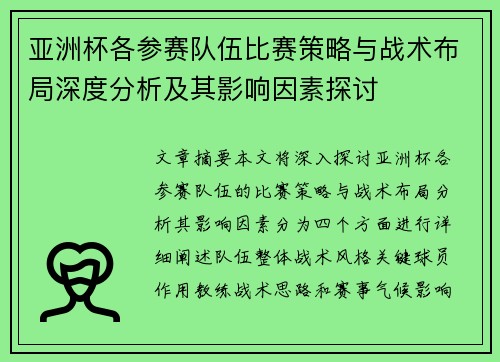 亚洲杯各参赛队伍比赛策略与战术布局深度分析及其影响因素探讨

文章摘要本文将深入探讨亚洲杯各参赛队伍的比赛策略与战术布局分析其影响因素分为四个方面进行详细阐述队伍整体战术风格关键球员作用教练战术思路和赛事气候影响